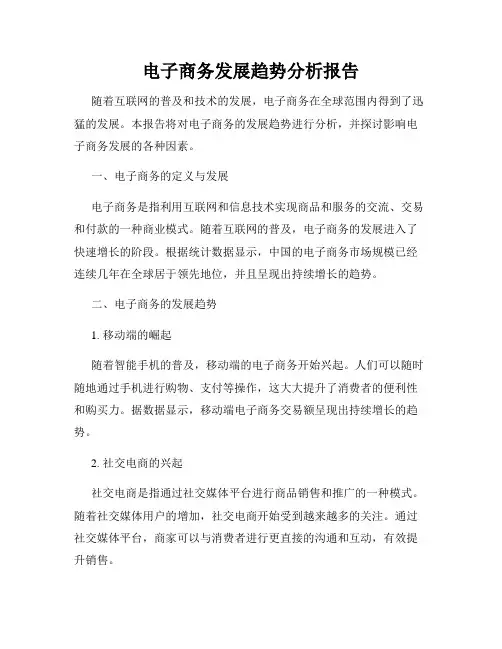 电子商务发展趋势分析报告

随着互联网的普及和技术的发展，电子商务在全球范围内得到了迅猛的发展。本报告将对电子商务的发展趋势进行分析，并探讨影响电子商务发展的各种因素。

一、电子商务的定义与发展

电子商务是指利用互联网和信息技术实现商品和服务的交流、交易和付款的一种商业模式。随着互联网的普及，电子商务的发展进入了快速增长的阶段。根据统计数据显示，中国的电子商务市场规模已经连续几年在全球居于领先地位，并且呈现出持续增长的趋势。

二、电子商务的发展趋势

1. 移动端的崛起

随着智能手机的普及，移动端的电子商务开始兴起。人们可以随时随地通过手机进行购物、支付等操作，这大大提升了消费者的便利性和购买力。据数据显示，移动端电子商务交易额呈现出持续增长的趋势。

2. 社交电商的兴起

社交电商是指通过社交媒体平台进行商品销售和推广的一种模式。随着社交媒体用户的增加，社交电商开始受到越来越多的关注。通过社交媒体平台，商家可以与消费者进行更直接的沟通和互动，有效提升销售。